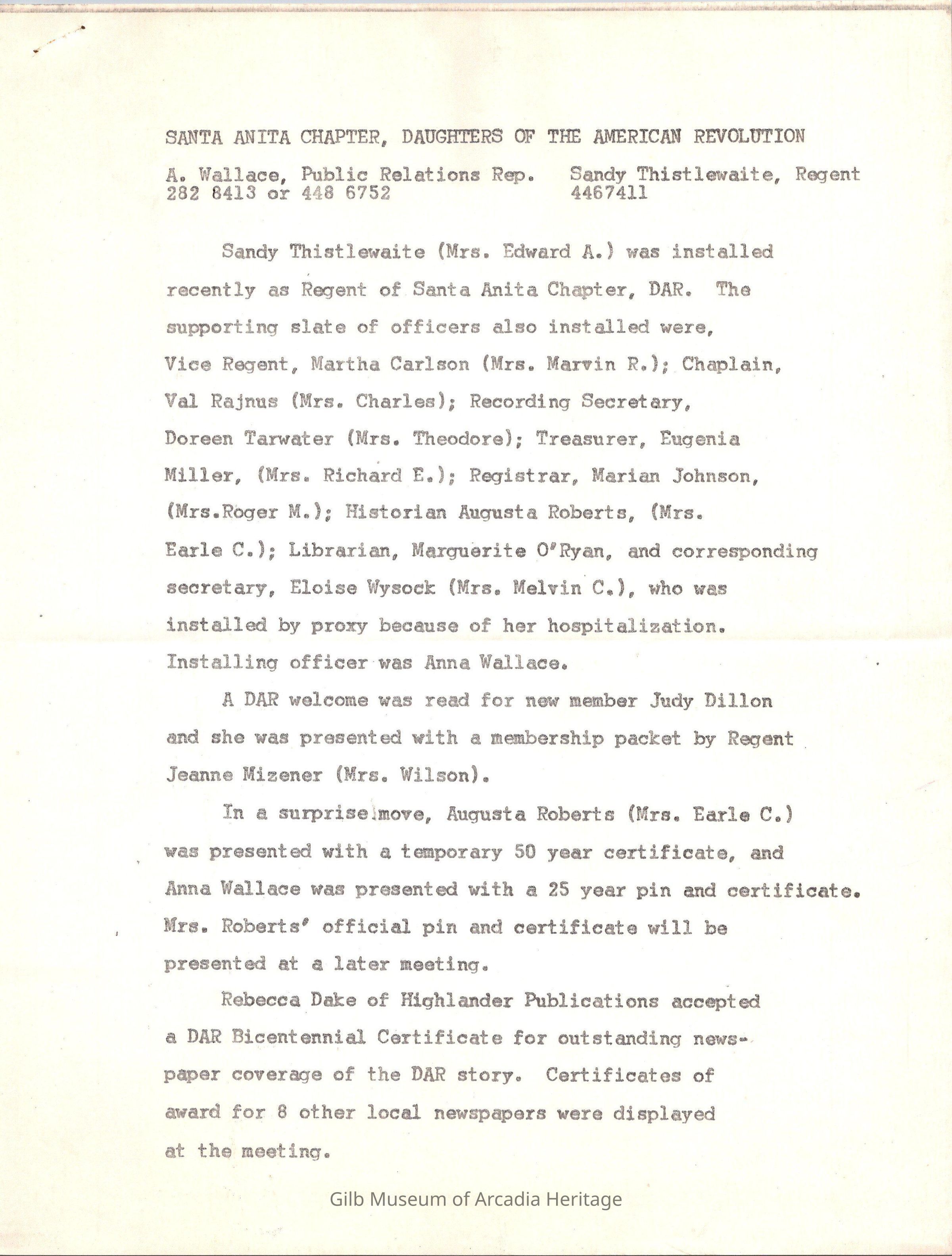 SANTA ANITA CHAPTER, DAUGHTERS OF THE AMERICAN REVOLUTION

A. Wallace, Public Relations Rep.
282 8413 or 448 6752

Sandy Thistlewaite, Regent
4467411

Sandy Thistlewaite (Mrs. Edward A.) was installed recently as Regent of Santa Anita Chapter, DAR. The supporting slate of officers also installed were, Vice Regent, Martha Carlson (Mrs. Marvin R.); Chaplain, Val Rajnus (Mrs. Charles); Recording Secretary, Doreen Tarwater (Mrs. Theodore); Treasurer, Eugenia Miller, (Mrs. Richard E.); Registrar, Marian Johnson, (Mrs.Roger M.); Historian Augusta Roberts, (Mrs. Earle C.); Librarian, Marguerite O'Ryan, and corresponding secretary, Eloise Wysock (Mrs. Melvin C.), who was installed by proxy because of her hospitalization. Installing officer was Anna Wallace.

A DAR welcome was read for new member Judy Dillon and she was presented with a membership packet by Regent Jeanne Mizener (Mrs. Wilson).

In a surprise move, Augusta Roberts (Mrs. Earle C.) was presented with a temporary 50 year certificate, and Anna Wallace was presented with a 25 year pin and certificate. Mrs. Roberts' official pin and certificate will be presented at a later meeting.

Rebecca Dake of Highlander Publications accepted a DAR Bicentennial Certificate for outstanding newspaper coverage of the DAR story. Certificates of award for 8 other local newspapers were displayed at the meeting.

Gilb Museum of Arcadia Heritage